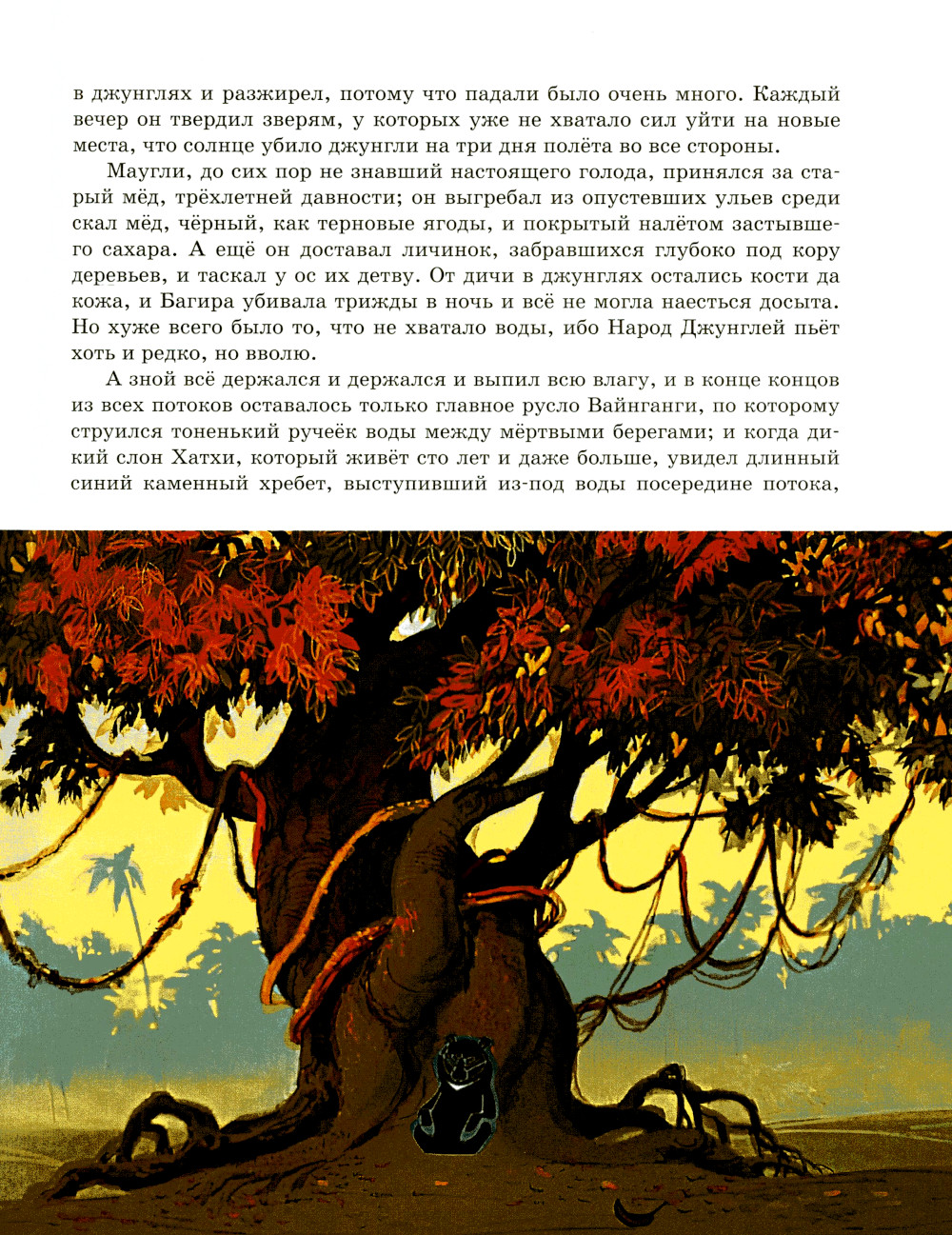 в джунглях и разжирел, потому что падали было очень много. Каждый вечер он твердил зверям, у которых уже не хватало сил уйти на новые места, что солнце убило джунгли на три дня полёта во все стороны.

Маугли, до сих пор не знавший настоящего голода, принялся за старый мёд, трёхлетней давности; он выгребал из опустевших ульев среди скал мёд, чёрный, как терновые ягоды, и покрытый налётом застывшего сахара. А ещё он доставал личинок, забравшихся глубоко под кору деревьев, и таскал у ос их детву. От дичи в джунглях остались кости да кожа, и Багира убивала трижды в ночь и всё не могла наесться досыта. Но хуже всего было то, что не хватало воды, ибо Народ Джунглей пьёт хоть и редко, но вволю.

А зной всё держался и держался и выпил всю влагу, и в конце концов из всех потоков оставалось только главное русло Вайнганги, по которому струился тоненький ручеёк воды между мёртвыми берегами; и когда дикий слон Хатхи, который живёт сто лет и даже больше, увидел длинный синий каменный хребет, выступивший из-под воды посередине потока,